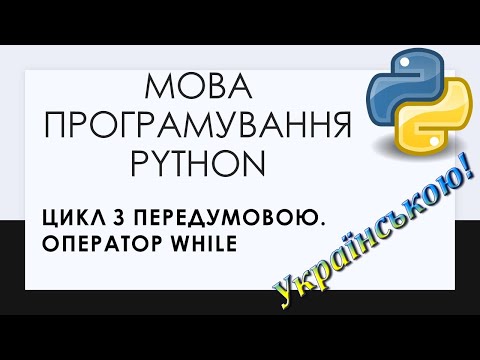 МОВА ПРОГРАМУВАННЯ PYTHON

ЦИКЛ З ПЕРЕДУМОВОЮ. ОПЕРАТОР WHILE

Українською!